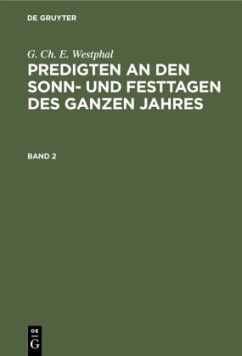 DE GRUYTER

G. Ch. E. Westphal

PREDIGTEN AN DEN SONN- UND FESTTAGEN DES GANZEN JAHRES

BAND 2

DE
G